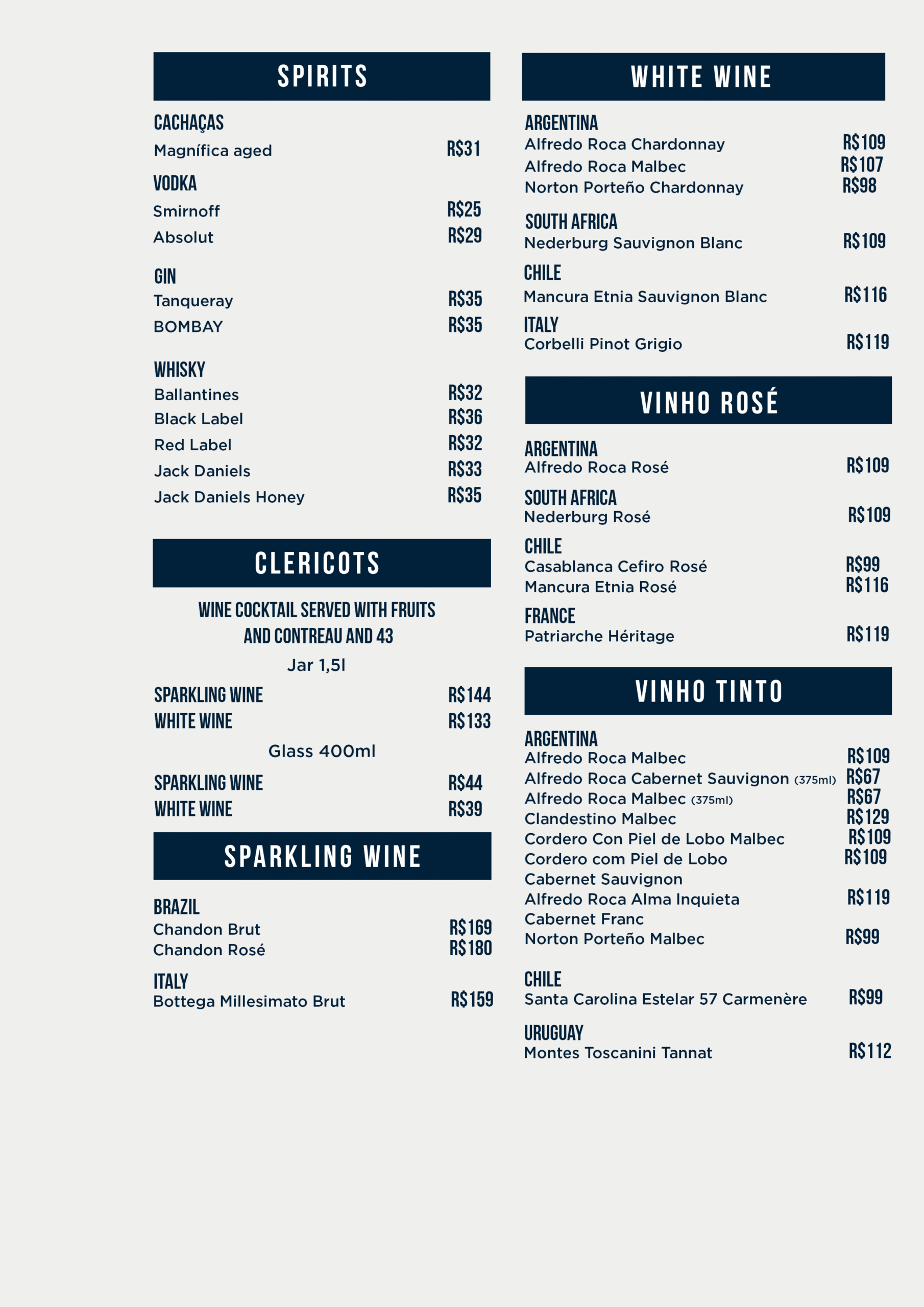 SPIRITS

CACHAÇAS
Magnífica aged R$31

VODKA
Smirnoff R$25
Absolut R$29

GIN
Tanqueray R$35
BOMBAY R$35

WHISKY
Ballantines R$32
Black Label R$36
Red Label R$32
Jack Daniels R$33
Jack Daniels Honey R$35

CLERICOTS

WINE COCKTAIL SERVED WITH FRUITS AND CONTREAU AND 43

Jar 1,5l

SPARKLING WINE R$144
WHITE WINE R$133

Glass 400ml

SPARKLING WINE R$44
WHITE WINE R$39

SPARKLING WINE

BRAZIL
Chandon Brut R$169
Chandon Rosé R$180

ITALY
Bottega Millesimato Brut R$159

WHITE WINE

ARGENTINA
Alfredo Roca Chardonnay R$109
Alfredo Roca Malbec R$107
Norton Porteño Chardonnay R$98

SOUTH AFRICA
Nederburg Sauvignon Blanc R$109

CHILE
Mancura Etnia Sauvignon Blanc R$116

ITALY
Corbelli Pinot Grigio R$119

VINHO ROSÉ

ARGENTINA
Alfredo Roca Rosé R$109

SOUTH AFRICA
Nederburg Rosé R$109

CHILE
Casablanca Cefiro Rosé R$99
Mancura Etnia Rosé R$116

FRANCE
Patriarche Héritage R$119

VINHO TINTO

ARGENTINA
Alfredo Roca Malbec R$109
Alfredo Roca Cabernet Sauvignon (375ml) R$67
Alfredo Roca Malbec (375ml) R$67
Clandestino Malbec R$129
Cordero Con Piel de Lobo Malbec R$109
Cordero com Piel de Lobo Cabernet Sauvignon R$109
Alfredo Roca Alma Inquieta Cabernet Franc R$119
Norton Porteño Malbec R$99

CHILE
Santa Carolina Estelar 57 Carmenère R$99

URUGUAY
Montes Toscanini Tannat R$112